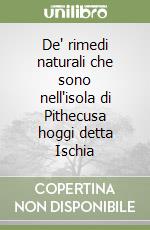 unilibro

De' rimedi naturali che sono nell'isola di Pithecusa hoggi detta Ischia

COPERTINA NON DISPONIBILE